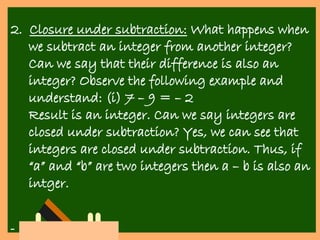 2. Closure under subtraction: What happens when we subtract an integer from another integer? Can we say that their difference is also an integer? Observe the following example and understand: (i) $7 - 9 = -2$
Result is an integer. Can we say integers are closed under subtraction? Yes, we can see that integers are closed under subtraction. Thus, if "a" and "b" are two integers then a – b is also an intger.